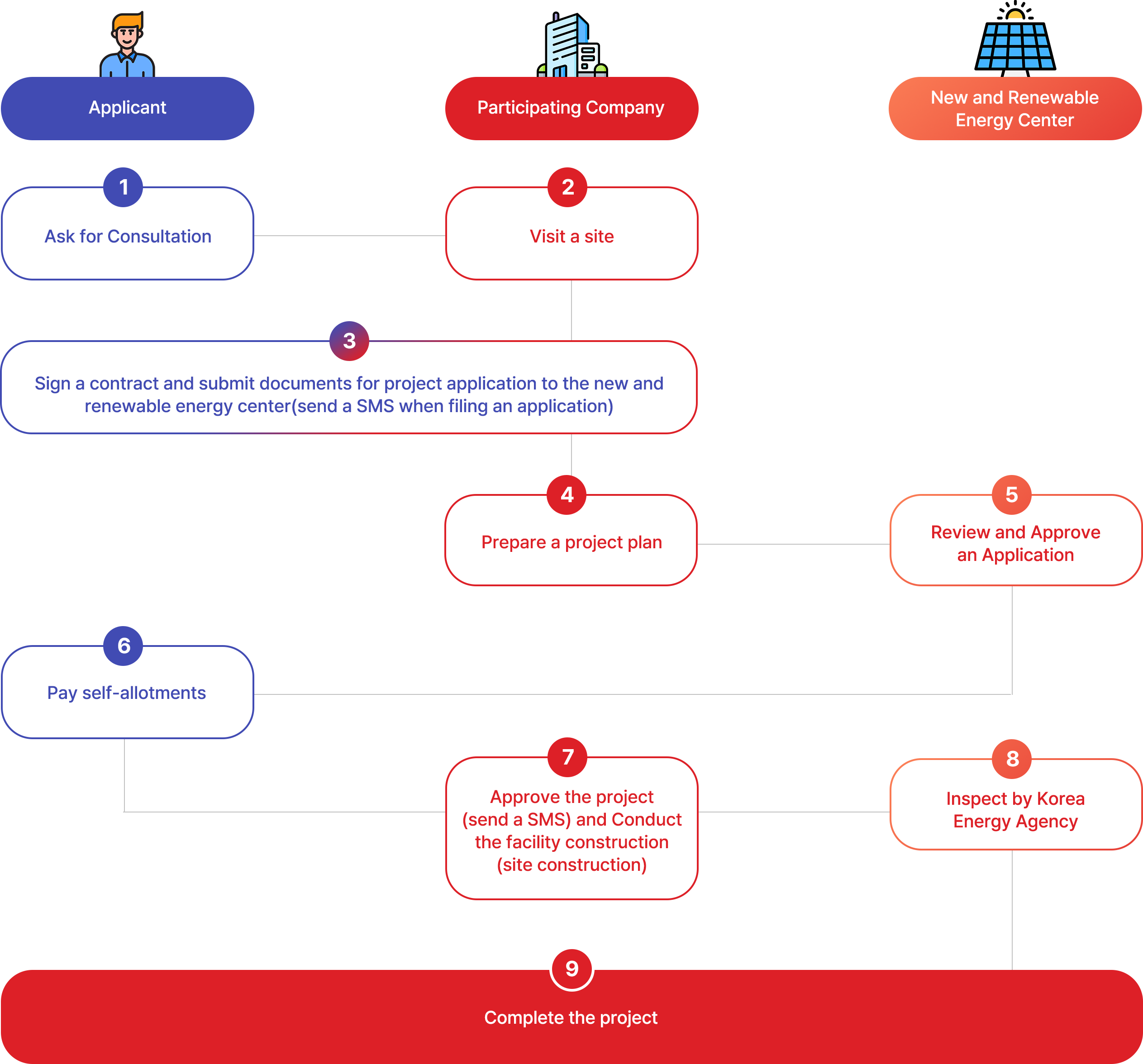 Applicant

Participating Company

New and Renewable Energy Center

1

Ask for Consultation

2

Visit a site

3

Sign a contract and submit documents for project application to the new and renewable energy center(send a SMS when filing an application)

4

Prepare a project plan

5

Review and Approve an Application

6

Pay self-allotments

7

Approve the project (send a SMS) and Conduct the facility construction (site construction)

8

Inspect by Korea Energy Agency

9

Complete the project